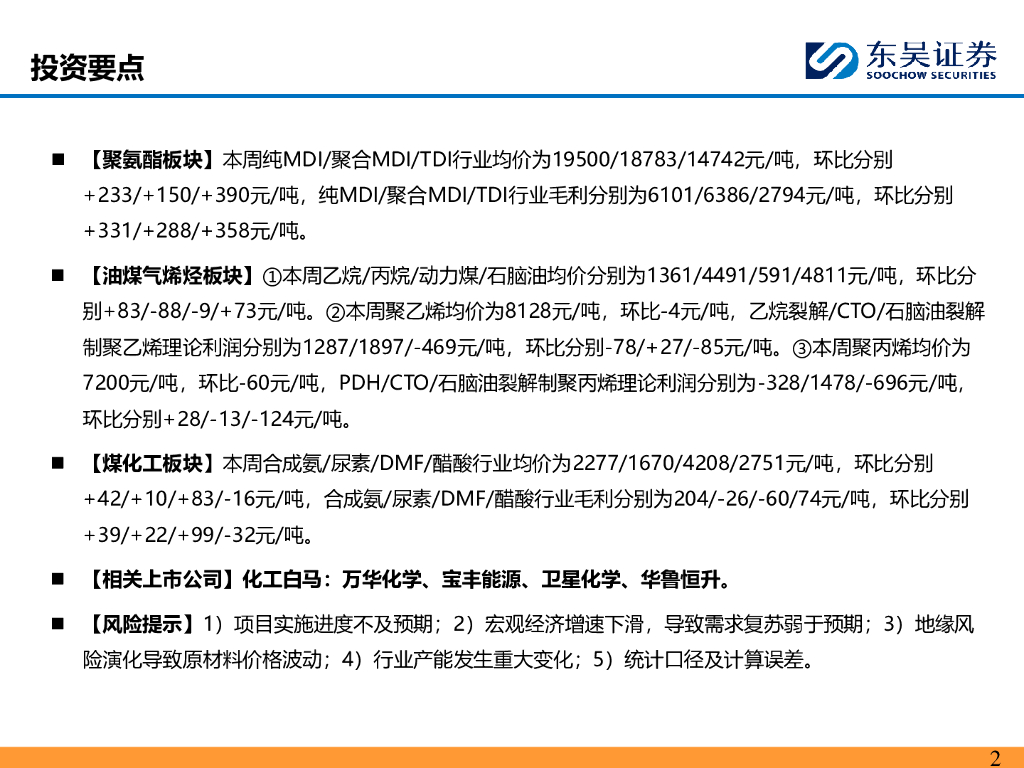 投资要点

东吴证券
SOOCHOW SECURITIES

■ 【聚氨酯板块】本周纯MDI/聚合MDI/TDI行业均价为19500/18783/14742元/吨，环比分别+233/+150/+390元/吨，纯MDI/聚合MDI/TDI行业毛利分别为6101/6386/2794元/吨，环比分别+331/+288/+358元/吨。

■ 【油煤气烯烃板块】①本周乙烷/丙烷/动力煤/石脑油均价分别为1361/4491/591/4811元/吨，环比分别+83/-88/-9/+73元/吨。②本周聚乙烯均价为8128元/吨，环比-4元/吨，乙烷裂解/CTO/石脑油裂解制聚乙烯理论利润分别为1287/1897/-469元/吨，环比分别-78/+27/-85元/吨。③本周聚丙烯均价为7200元/吨，环比-60元/吨，PDH/CTO/石脑油裂解制聚丙烯理论利润分别为-328/1478/-696元/吨，环比分别+28/-13/-124元/吨。

■ 【煤化工板块】本周合成氨/尿素/DMF/醋酸行业均价为2277/1670/4208/2751元/吨，环比分别+42/+10/+83/-16元/吨，合成氨/尿素/DMF/醋酸行业毛利分别为204/-26/-60/74元/吨，环比分别+39/+22/+99/-32元/吨。

■ 【相关上市公司】化工白马：万华化学、宝丰能源、卫星化学、华鲁恒升。

■ 【风险提示】1）项目实施进度不及预期；2）宏观经济增速下滑，导致需求复苏弱于预期；3）地缘风险演化导致原材料价格波动；4）行业产能发生重大变化；5）统计口径及计算误差。

2